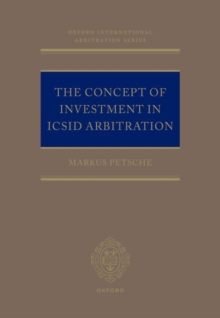 OXFORD INTERNATIONAL ARBITRATION SERIES

THE CONCEPT OF INVESTMENT IN ICSID ARBITRATION

MARKUS PETSCHE

OXFORD